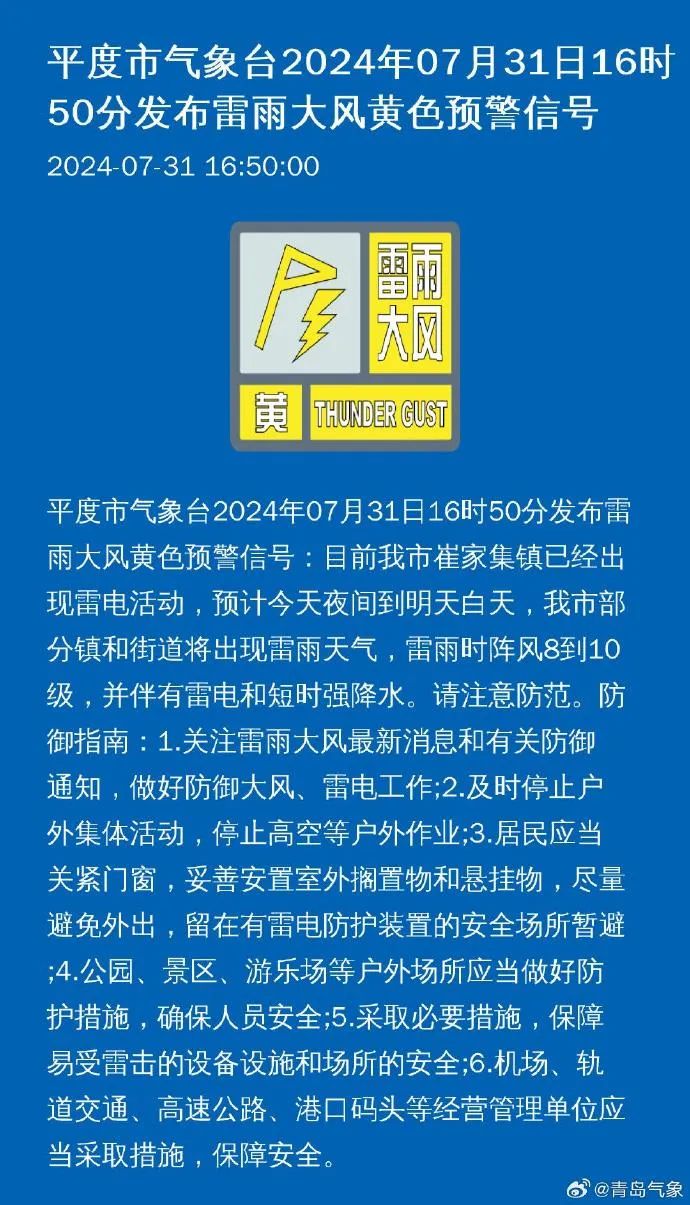 平度市气象台2024年07月31日16时50分发布雷雨大风黄色预警信号

2024-07-31 16:50:00

雷雨大风

黄 THUNDER GUST

平度市气象台2024年07月31日16时50分发布雷雨大风黄色预警信号：目前我市崔家集镇已经出现雷电活动，预计今天夜间到明天白天，我市部分镇和街道将出现雷雨天气，雷雨时阵风8到10级，并伴有雷电和短时强降水。请注意防范。防御指南：1.关注雷雨大风最新消息和有关防御通知，做好防御大风、雷电工作;2.及时停止户外集体活动，停止高空等户外作业;3.居民应当关紧门窗，妥善安置室外搁置物和悬挂物，尽量避免外出，留在有雷电防护装置的安全场所暂避;4.公园、景区、游乐场等户外场所应当做好防护措施，确保人员安全;5.采取必要措施，保障易受雷击的设备设施和场所的安全;6.机场、轨道交通、高速公路、港口码头等经营管理单位应当采取措施，保障安全。

@青岛气象